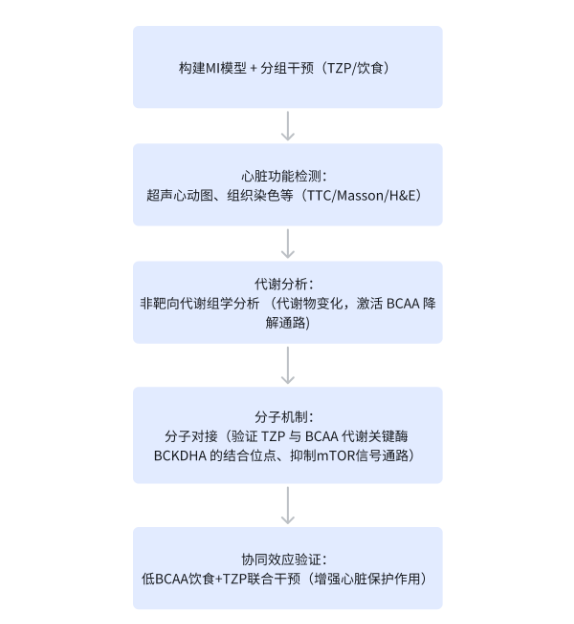 构建MI模型 + 分组干预（TZP/饮食）

心脏功能检测：
超声心动图、组织染色等（TTC/Masson/H&E）

代谢分析：
非靶向代谢组学分析 （代谢物变化，激活 BCAA 降解通路）

分子机制：
分子对接（验证 TZP 与 BCAA 代谢关键酶 BCKDHA 的结合位点、抑制mTOR信号通路）

协同效应验证：
低BCAA饮食+TZP联合干预（增强心脏保护作用）